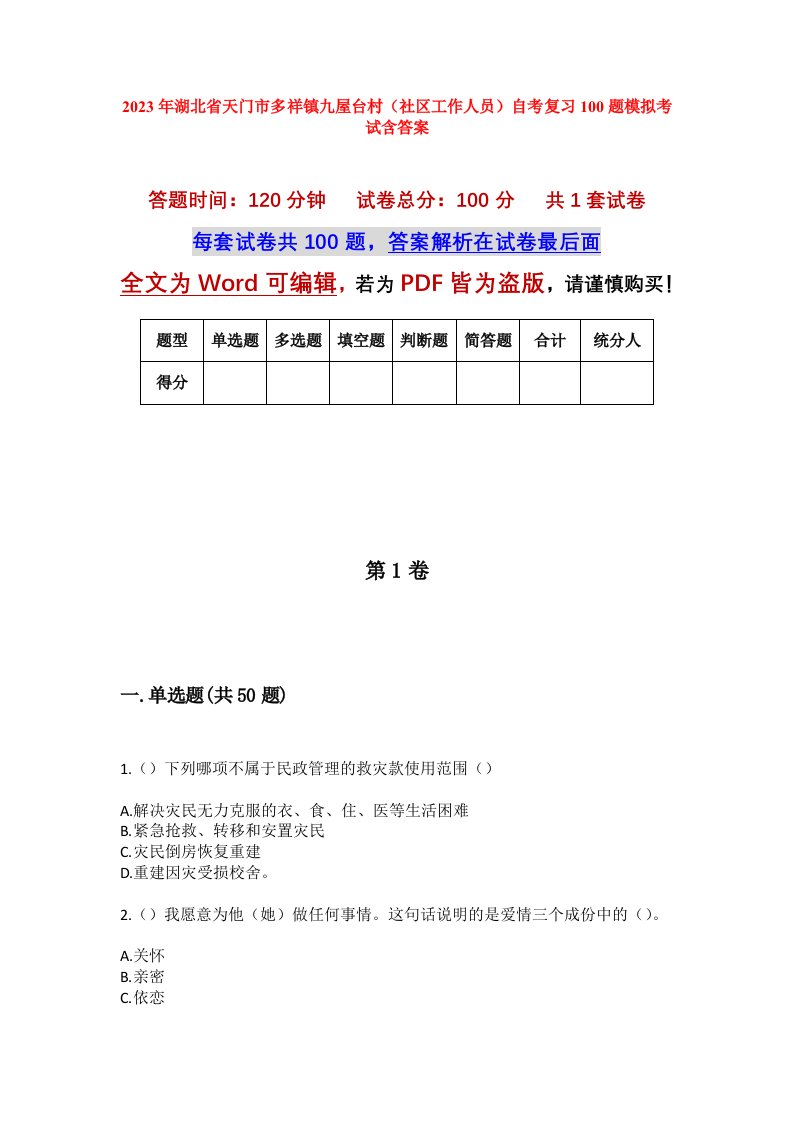 2023年湖北省天门市多祥镇九屋台村（社区工作人员）自考复习100题模拟考试含答案

答题时间：120分钟　试卷总分：100分　共1套试卷

每套试卷共100题，答案解析在试卷最后面

全文为Word可编辑，若为PDF皆为盗版，请谨慎购买！

| 题型 | 单选题 | 多选题 | 填空题 | 判断题 | 简答题 | 合计 | 统分人 |
|---|---|---|---|---|---|---|---|
| 得分 | | | | | | | |

第1卷

一.单选题(共50题)

1.（）下列哪项不属于民政管理的救灾款使用范围（）

A.解决灾民无力克服的衣、食、住、医等生活困难
B.紧急抢救、转移和安置灾民
C.灾民倒房恢复重建
D.重建因灾受损校舍。

2.（）我愿意为他（她）做任何事情。这句话说明的是爱情三个成份中的（）。

A.关怀
B.亲密
C.依恋